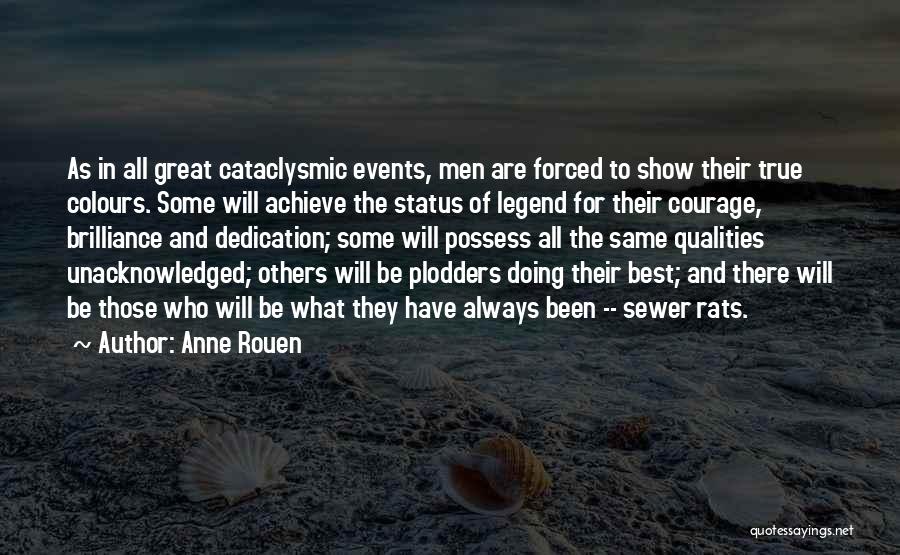 As in all great cataclysmic events, men are forced to show their true colours. Some will achieve the status of legend for their courage, brilliance and dedication; some will possess all the same qualities unacknowledged; others will be plodders doing their best; and there will be those who will be what they have always been -- sewer rats.

~ Author: Anne Rouen

quotessayings.net